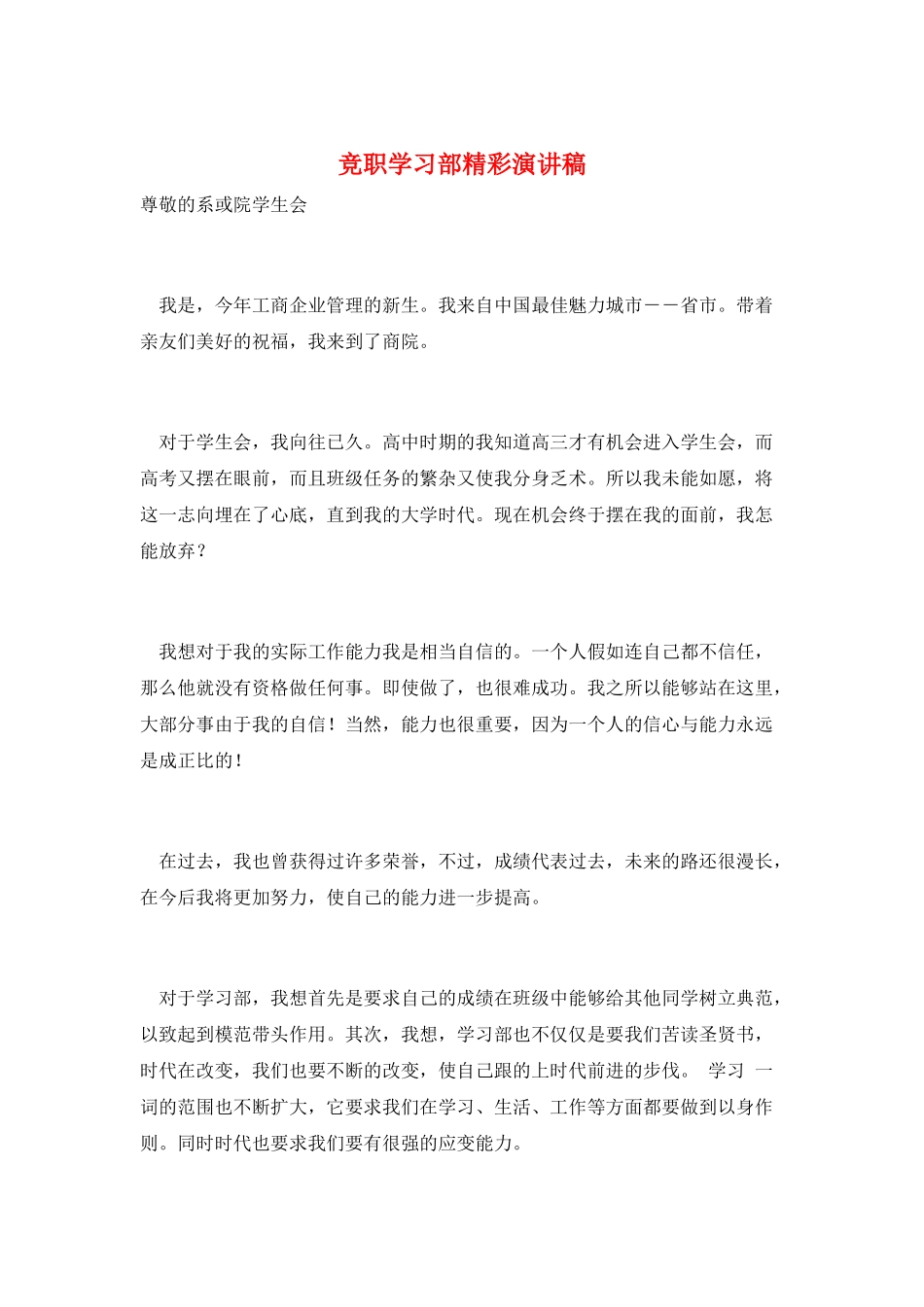 竞职学习部精彩演讲稿

尊敬的系或院学生会

我是，今年工商企业管理的新生。我来自中国最佳魅力城市——省市。带着亲友们美好的祝福，我来到了商院。

对于学生会，我向往已久。高中时期的我知道高三才有机会进入学生会，而高考又摆在眼前，而且班级任务的繁杂又使我分身乏术。所以我未能如愿，将这一志向埋在了心底，直到我的大学时代。现在机会终于摆在我的面前，我怎能放弃？

我想对于我的实际工作能力我是相当自信的。一个人假如连自己都不信任，那么他就没有资格做任何事。即使做了，也很难成功。我之所以能够站在这里，大部分事由于我的自信！当然，能力也很重要，因为一个人的信心与能力永远是成正比的！

在过去，我也曾获得过许多荣誉，不过，成绩代表过去，未来的路还很漫长，在今后我将更加努力，使自己的能力进一步提高。

对于学习部，我想首先是要求自己的成绩在班级中能够给其他同学树立典范，以致起到模范带头作用。其次，我想，学习部也不仅仅是要我们苦读圣贤书，时代在改变，我们也要不断的改变，使自己跟的上时代前进的步伐。 学习 一词的范围也不断扩大，它要求我们在学习、生活、工作等方面都要做到以身作则。同时时代也要求我们要有很强的应变能力。